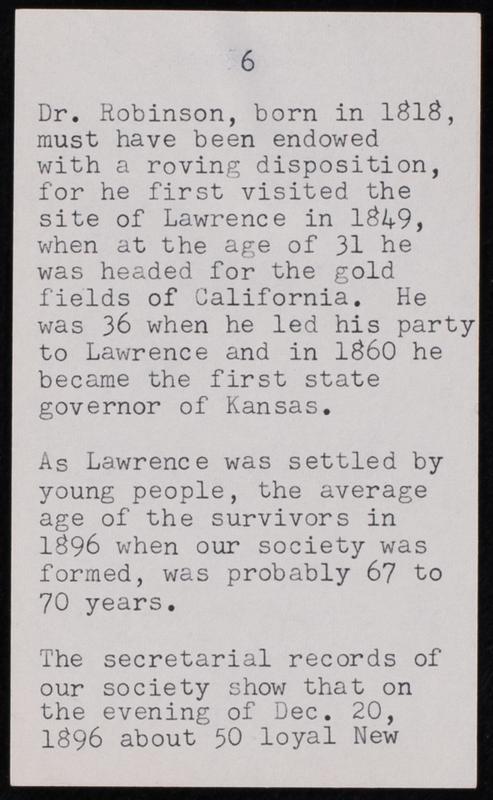 6

Dr. Robinson, born in 1818, must have been endowed with a roving disposition, for he first visited the site of Lawrence in 1849, when at the age of 31 he was headed for the gold fields of California. He was 36 when he led his party to Lawrence and in 1860 he became the first state governor of Kansas.

As Lawrence was settled by young people, the average age of the survivors in 1896 when our society was formed, was probably 67 to 70 years.

The secretarial records of our society show that on the evening of Dec. 20, 1896 about 50 loyal New